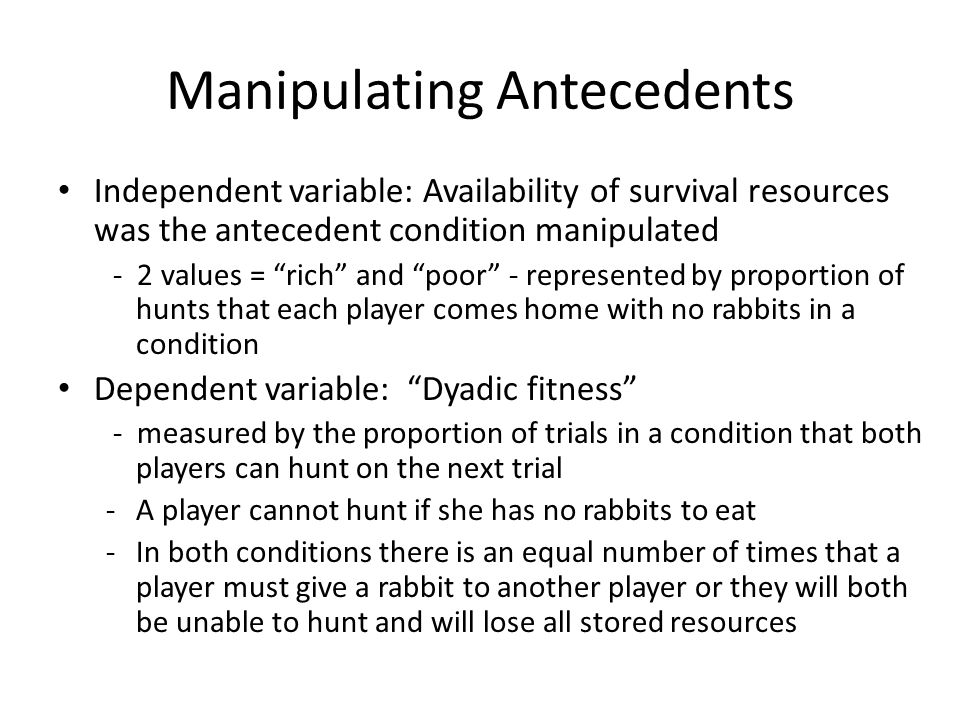 Manipulating Antecedents

• Independent variable: Availability of survival resources was the antecedent condition manipulated
  - 2 values = “rich” and “poor” - represented by proportion of hunts that each player comes home with no rabbits in a condition
• Dependent variable: “Dyadic fitness”
  - measured by the proportion of trials in a condition that both players can hunt on the next trial
  - A player cannot hunt if she has no rabbits to eat
  - In both conditions there is an equal number of times that a player must give a rabbit to another player or they will both be unable to hunt and will lose all stored resources